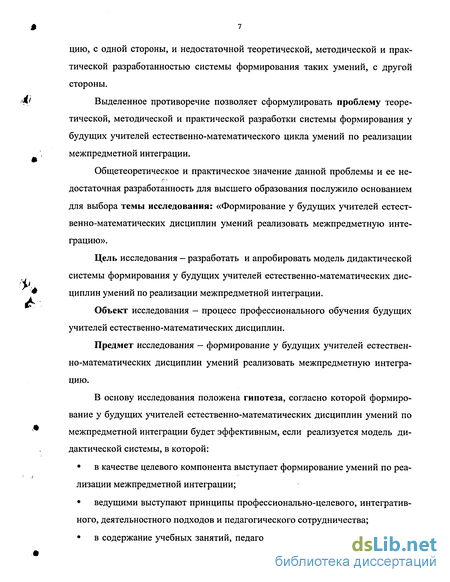 7

цию, с одной стороны, и недостаточной теоретической, методической и практической разработанностью системы формирования таких умений, с другой стороны.

Выделенное противоречие позволяет сформулировать проблему теоретической, методической и практической разработки системы формирования у будущих учителей естественно-математического цикла умений по реализации межпредметной интеграции.

Общетеоретическое и практическое значение данной проблемы и ее недостаточная разработанность для высшего образования послужило основанием для выбора темы исследования: «Формирование у будущих учителей естественно-математических дисциплин умений реализовать межпредметную интеграцию».

Цель исследования – разработать и апробировать модель дидактической системы формирования у будущих учителей естественно-математических дисциплин умений по реализации межпредметной интеграции.

Объект исследования – процесс профессионального обучения будущих учителей естественно-математических дисциплин.

Предмет исследования – формирование у будущих учителей естественно-математических дисциплин умений реализовать межпредметную интеграцию.

В основу исследования положена гипотеза, согласно которой формирование у будущих учителей естественно-математических дисциплин умений по межпредметной интеграции будет эффективным, если реализуется модель дидактической системы, в которой:

• в качестве целевого компонента выступает формирование умений по реализации межпредметной интеграции;

• ведущими выступают принципы профессионально-целевого, интегративного, деятельностного подходов и педагогического сотрудничества;

• в содержание учебных занятий, педаго

dsLib.net
библиотека диссертаций